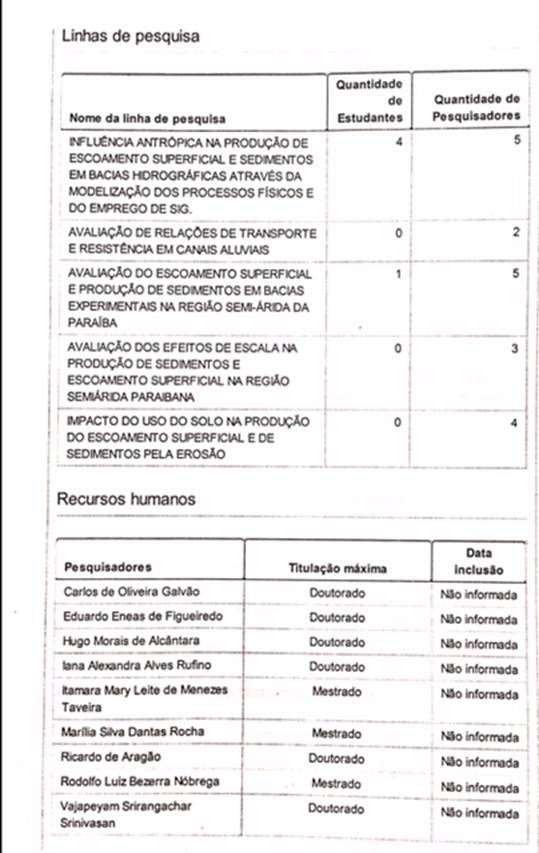 Linhas de pesquisa

| Nome da linha de pesquisa | Quantidade de Estudantes | Quantidade de Pesquisadores |
|---|---|---|
| INFLUÊNCIA ANTRÓPICA NA PRODUÇÃO DE ESCOAMENTO SUPERFICIAL E SEDIMENTOS EM BACIAS HIDROGRÁFICAS ATRAVÉS DA MODELIZAÇÃO DOS PROCESSOS FÍSICOS E DO EMPREGO DE SIG. | 4 | 5 |
| AVALIAÇÃO DE RELAÇÕES DE TRANSPORTE E RESISTÊNCIA EM CANAIS ALUVIAIS | 0 | 2 |
| AVALIAÇÃO DO ESCOAMENTO SUPERFICIAL E PRODUÇÃO DE SEDIMENTOS EM BACIAS EXPERIMENTAIS NA REGIÃO SEMI-ÁRIDA DA PARAÍBA | 1 | 5 |
| AVALIAÇÃO DOS EFEITOS DE ESCALA NA PRODUÇÃO DE SEDIMENTOS E ESCOAMENTO SUPERFICIAL NA REGIÃO SEMIÁRIDA PARAIBANA | 0 | 3 |
| IMPACTO DO USO DO SOLO NA PRODUÇÃO DO ESCOAMENTO SUPERFICIAL E DE SEDIMENTOS PELA EROSÃO | 0 | 4 |

Recursos humanos

| Pesquisadores | Titulação máxima | Data inclusão |
|---|---|---|
| Carlos de Oliveira Galvão | Doutorado | Não informada |
| Eduardo Eneas de Figueiredo | Doutorado | Não informada |
| Hugo Morais de Alcântara | Doutorado | Não informada |
| Iana Alexandra Alves Rufino | Doutorado | Não informada |
| Itamara Mary Leite de Menezes Taveira | Mestrado | Não informada |
| Marília Silva Dantas Rocha | Mestrado | Não informada |
| Ricardo de Aragão | Doutorado | Não informada |
| Rodolfo Luiz Bezerra Nóbrega | Mestrado | Não informada |
| Vajapeyam Srirangachar Srinivasan | Doutorado | Não informada |